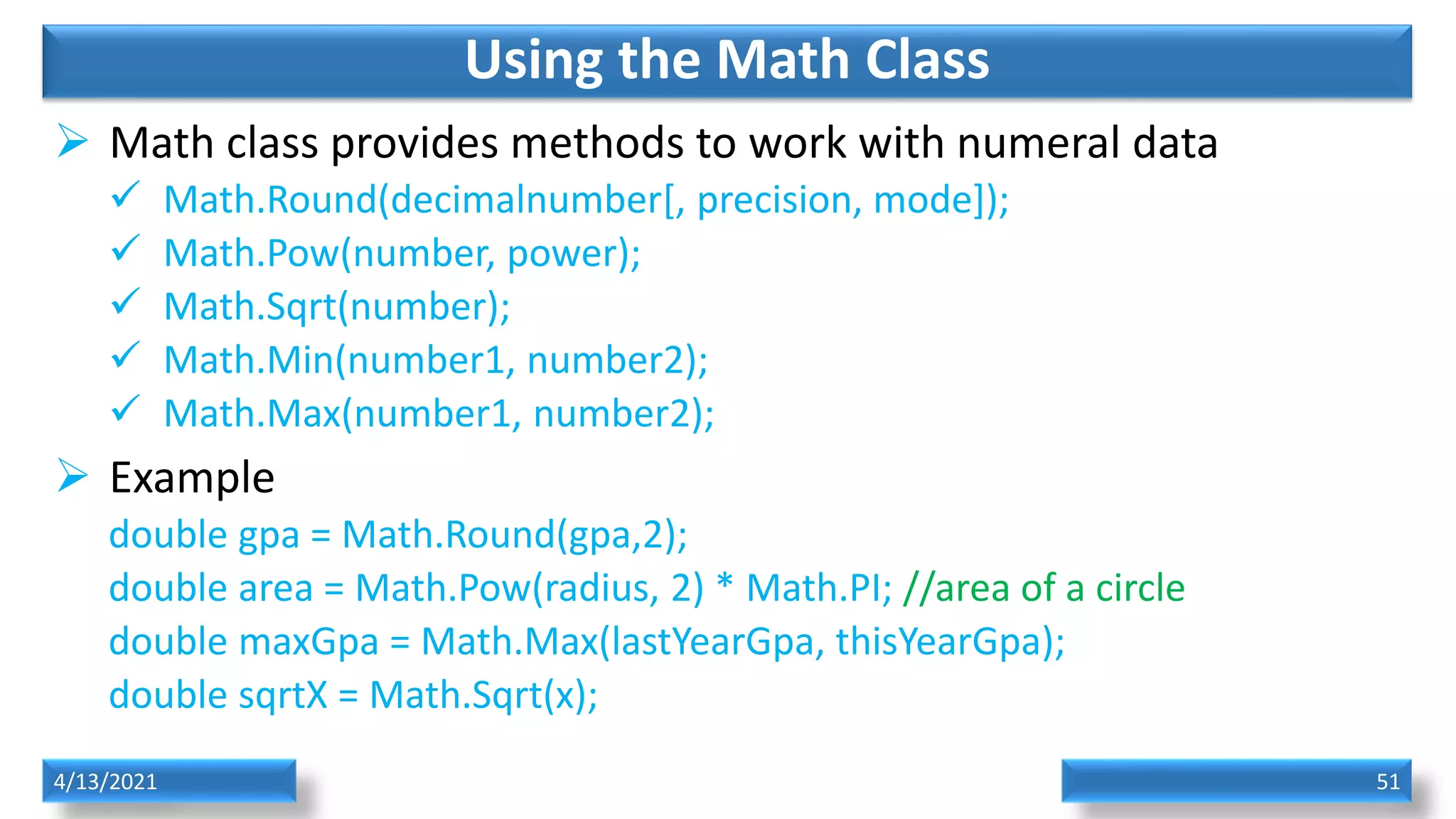 Using the Math Class

➢ Math class provides methods to work with numeral data

✓ Math.Round(decimalnumber[, precision, mode]);

✓ Math.Pow(number, power);

✓ Math.Sqrt(number);

✓ Math.Min(number1, number2);

✓ Math.Max(number1, number2);

➢ Example

double gpa = Math.Round(gpa,2);
double area = Math.Pow(radius, 2) * Math.PI; //area of a circle
double maxGpa = Math.Max(lastYearGpa, thisYearGpa);
double sqrtX = Math.Sqrt(x);

4/13/2021

51